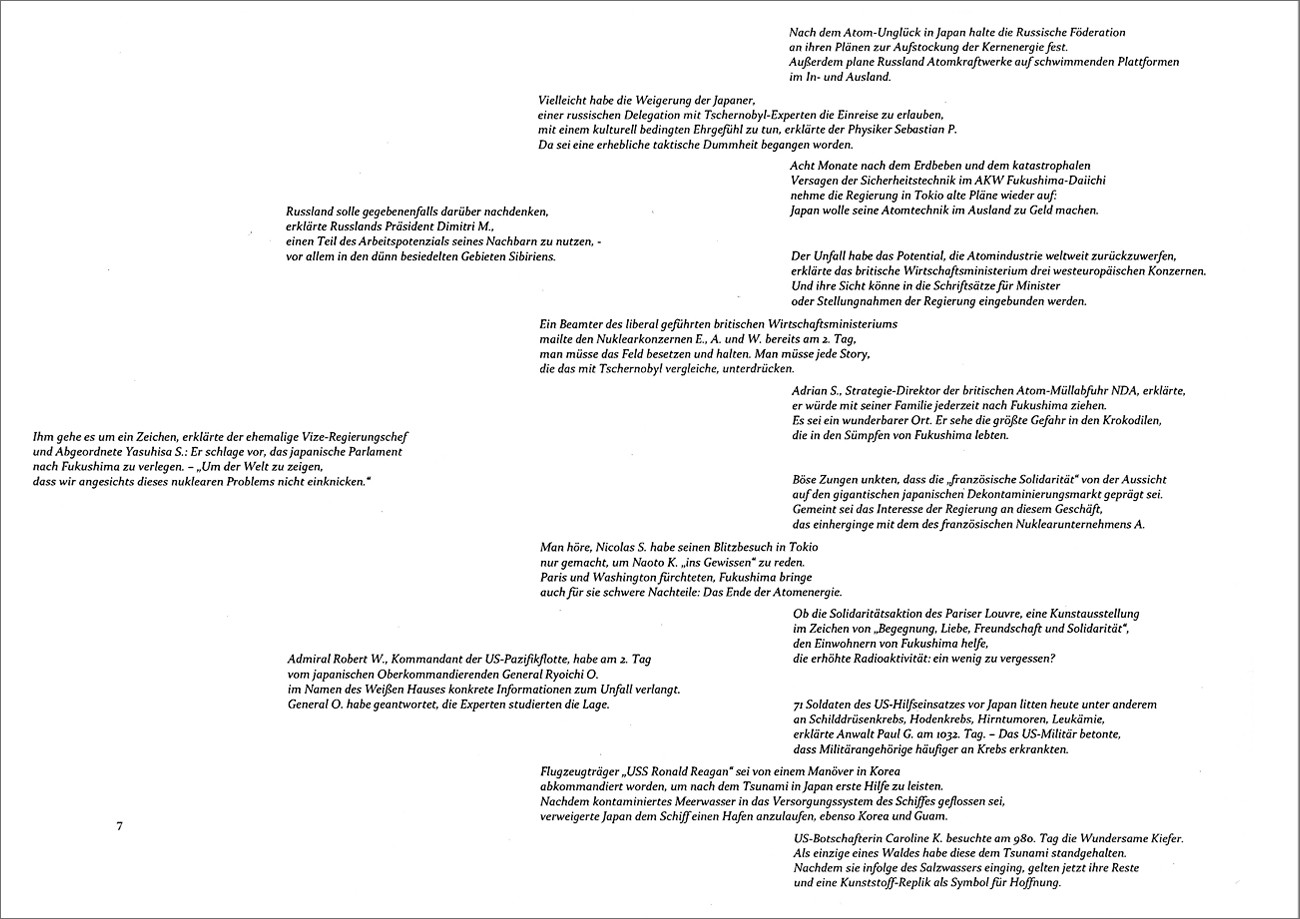 Nach dem Atom-Unglück in Japan halte die Russische Föderation an ihren Plänen zur Aufstockung der Kernenergie fest. Außerdem plane Russland Atomkraftwerke auf schwimmenden Plattformen im In- und Ausland.

Vielleicht habe die Weigerung der Japaner, einer russischen Delegation mit Tschernobyl-Experten die Einreise zu erlauben, mit einem kulturell bedingten Ehrgefühl zu tun, erklärte der Physiker Sebastian P. Da sei eine erhebliche taktische Dummheit begangen worden.

Acht Monate nach dem Erdbeben und dem katastrophalen Versagen der Sicherheitstechnik im AKW Fukushima-Daiichi nehme die Regierung in Tokio alte Pläne wieder auf: Japan wolle seine Atomtechnik im Ausland zu Geld machen.

Russland solle gegebenenfalls darüber nachdenken, erklärte Russlands Präsident Dimitri M., einen Teil des Arbeitspotenzials seines Nachbarn zu nutzen, - vor allem in den dünn besiedelten Gebieten Sibiriens.

Der Unfall habe das Potential, die Atomindustrie weltweit zurückzuwerfen, erklärte das britische Wirtschaftsministerium drei westeuropäischen Konzernen. Und ihre Sicht könne in die Schriftsätze für Minister oder Stellungnahmen der Regierung eingebunden werden.

Ein Beamter des liberal geführten britischen Wirtschaftsministeriums mailte den Nuklearkonzernen E., A. und W. bereits am 2. Tag, man müsse das Feld besetzen und halten. Man müsse jede Story, die das mit Tschernobyl vergleiche, unterdrücken.

Adrian S., Strategie-Direktor der britischen Atom-Müllabfuhr NDA, erklärte, er würde mit seiner Familie jederzeit nach Fukushima ziehen. Es sei ein wunderbarer Ort. Er sehe die größte Gefahr in den Krokodilen, die in den Sümpfen von Fukushima lebten.

Ihm gehe es um ein Zeichen, erklärte der ehemalige Vize-Regierungschef und Abgeordnete Yasuhisa S.: Er schlage vor, das japanische Parlament nach Fukushima zu verlegen. – „Um der Welt zu zeigen, dass wir angesichts dieses nuklearen Problems nicht einknicken."

Böse Zungen unkten, dass die „französische Solidarität" von der Aussicht auf den gigantischen japanischen Dekontaminierungsmarkt geprägt sei. Gemeint sei das Interesse der Regierung an diesem Geschäft, das einherginge mit dem des französischen Nuklearunternehmens A.

Man höre, Nicolas S. habe seinen Blitzbesuch in Tokio nur gemacht, um Naoto K. „ins Gewissen" zu reden. Paris und Washington fürchteten, Fukushima bringe auch für sie schwere Nachteile: Das Ende der Atomenergie.

Ob die Solidaritätsaktion des Pariser Louvre, eine Kunstausstellung im Zeichen von „Begegnung, Liebe, Freundschaft und Solidarität", den Einwohnern von Fukushima helfe, die erhöhte Radioaktivität: ein wenig zu vergessen?

Admiral Robert W., Kommandant der US-Pazifikflotte, habe am 2. Tag vom japanischen Oberkommandierenden General Ryoichi O. im Namen des Weißen Hauses konkrete Informationen zum Unfall verlangt. General O. habe geantwortet, die Experten studierten die Lage.

71 Soldaten des US-Hilfseinsatzes vor Japan litten heute unter anderem an Schilddrüsenkrebs, Hodenkrebs, Hirntumoren, Leukämie, erklärte Anwalt Paul G. am 1032. Tag. – Das US-Militär betonte, dass Militärangehörige häufiger an Krebs erkrankten.

Flugzeugträger „USS Ronald Reagan" sei von einem Manöver in Korea abkommandiert worden, um nach dem Tsunami in Japan erste Hilfe zu leisten. Nachdem kontaminiertes Meerwasser in das Versorgungssystem des Schiffes geflossen sei, verweigerte Japan dem Schiff einen Hafen anzulaufen, ebenso Korea und Guam.

7

US-Botschafterin Caroline K. besuchte am 980. Tag die Wundersame Kiefer. Als einzige eines Waldes habe diese dem Tsunami standgehalten. Nachdem sie infolge des Salzwassers einging, gelten jetzt ihre Reste und eine Kunststoff-Replik als Symbol für Hoffnung.